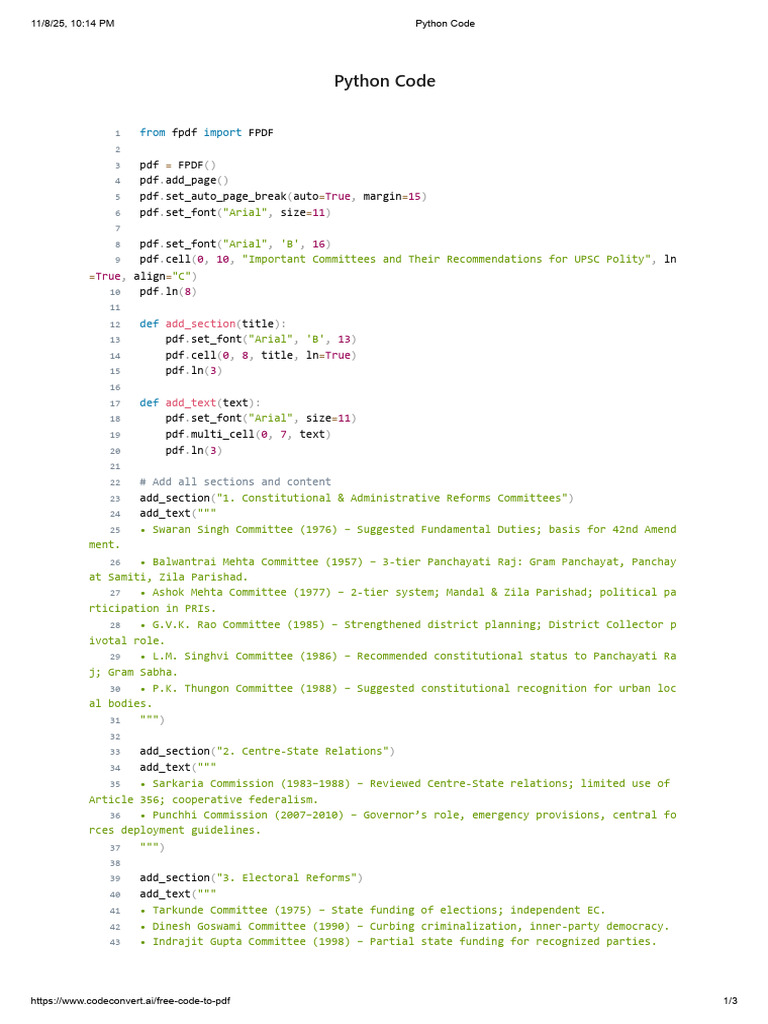 11/8/25, 10:14 PM Python Code

Python Code

1 from fpdf import FPDF
2
3 pdf = FPDF()
4 pdf.add_page()
5 pdf.set_auto_page_break(auto=True, margin=15)
6 pdf.set_font("Arial", size=11)
7
8 pdf.set_font("Arial", 'B', 16)
9 pdf.cell(0, 10, "Important Committees and Their Recommendations for UPSC Polity", ln=True, align="C")
10 pdf.ln(8)
11
12 def add_section(title):
13 pdf.set_font("Arial", 'B', 13)
14 pdf.cell(0, 8, title, ln=True)
15 pdf.ln(3)
16
17 def add_text(text):
18 pdf.set_font("Arial", size=11)
19 pdf.multi_cell(0, 7, text)
20 pdf.ln(3)
21
22 # Add all sections and content
23 add_section("1. Constitutional & Administrative Reforms Committees")
24 add_text("""
25 • Swaran Singh Committee (1976) – Suggested Fundamental Duties; basis for 42nd Amendment.
26 • Balwantrai Mehta Committee (1957) – 3-tier Panchayati Raj: Gram Panchayat, Panchayat Samiti, Zila Parishad.
27 • Ashok Mehta Committee (1977) – 2-tier system; Mandal & Zila Parishad; political participation in PRIs.
28 • G.V.K. Rao Committee (1985) – Strengthened district planning; District Collector pivotal role.
29 • L.M. Singhvi Committee (1986) – Recommended constitutional status to Panchayati Raj; Gram Sabha.
30 • P.K. Thungon Committee (1988) – Suggested constitutional recognition for urban local bodies.
31 """)
32
33 add_section("2. Centre-State Relations")
34 add_text("""
35 • Sarkaria Commission (1983–1988) – Reviewed Centre-State relations; limited use of Article 356; cooperative federalism.
36 • Punchhi Commission (2007–2010) – Governor's role, emergency provisions, central forces deployment guidelines.
37 """)
38
39 add_section("3. Electoral Reforms")
40 add_text("""
41 • Tarkunde Committee (1975) – State funding of elections; independent EC.
42 • Dinesh Goswami Committee (1990) – Curbing criminalization, inner-party democracy.
43 • Indrajit Gupta Committee (1998) – Partial state funding for recognized parties.

https://www.codeconvert.ai/free-code-to-pdf 1/3